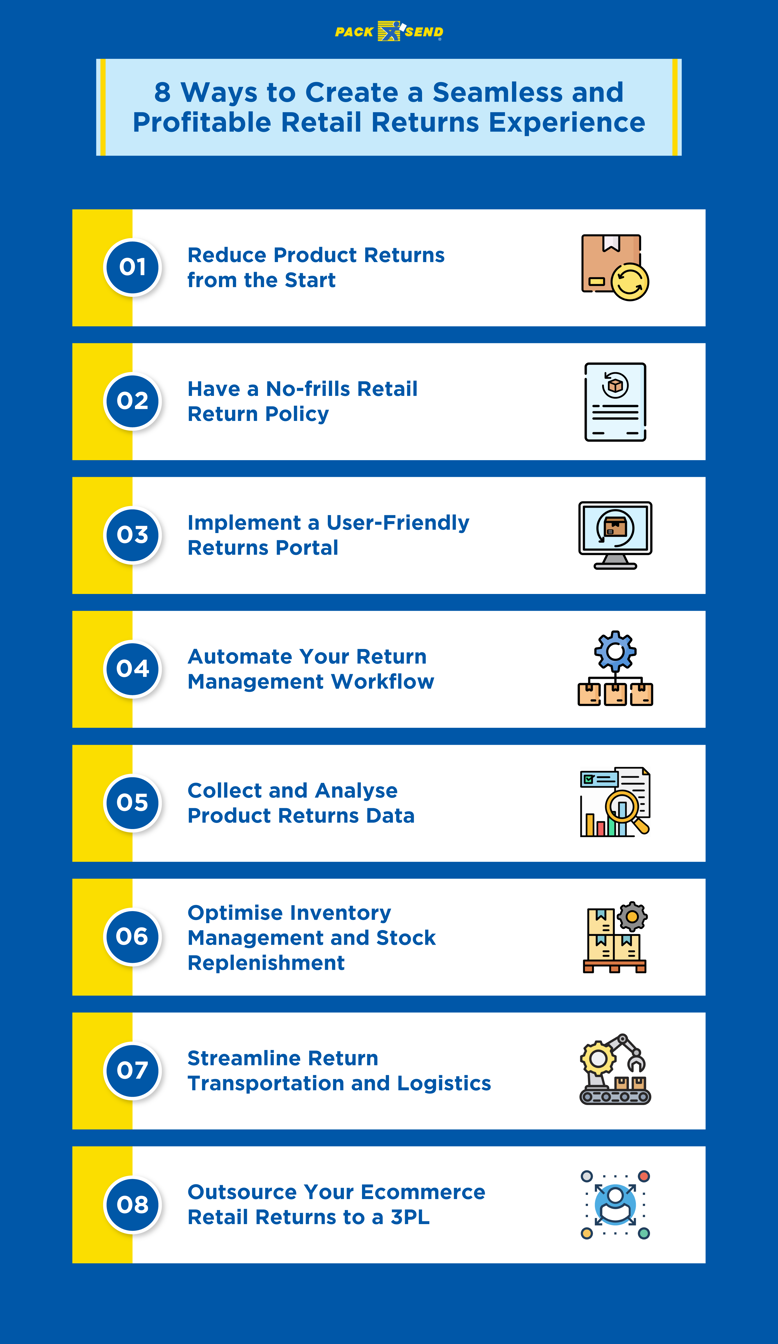 PACK SEND

8 Ways to Create a Seamless and Profitable Retail Returns Experience

01 Reduce Product Returns from the Start

02 Have a No-frills Retail Return Policy

03 Implement a User-Friendly Returns Portal

04 Automate Your Return Management Workflow

05 Collect and Analyse Product Returns Data

06 Optimise Inventory Management and Stock Replenishment

07 Streamline Return Transportation and Logistics

08 Outsource Your Ecommerce Retail Returns to a 3PL